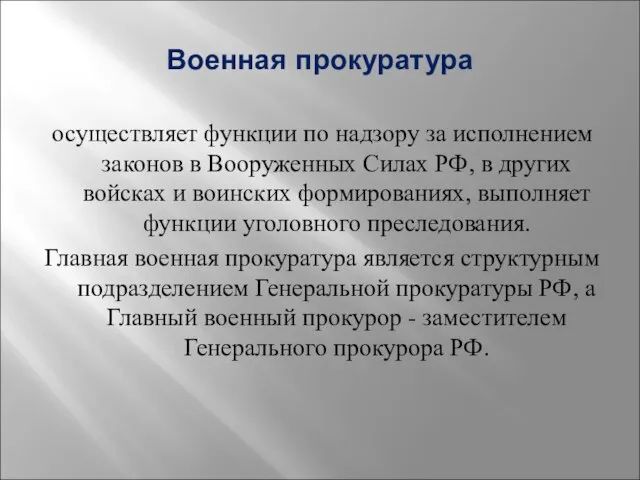 Военная прокуратура

осуществляет функции по надзору за исполнением законов в Вооруженных Силах РФ, в других войсках и воинских формированиях, выполняет функции уголовного преследования.

Главная военная прокуратура является структурным подразделением Генеральной прокуратуры РФ, а Главный военный прокурор - заместителем Генерального прокурора РФ.